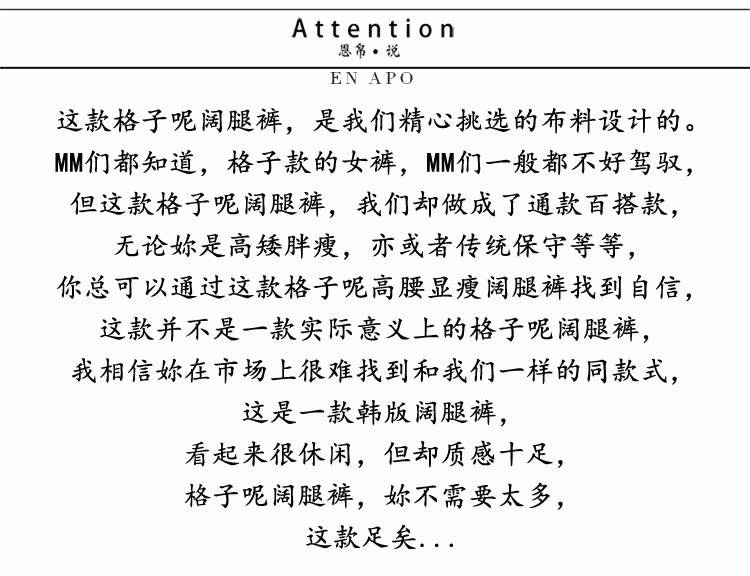 Attention
恩帛•说
EN APO

这款格子呢阔腿裤，是我们精心挑选的布料设计的。
MM们都知道，格子款的女裤，MM们一般都不好驾驭，
但这款格子呢阔腿裤，我们却做成了通款百搭款，
无论妳是高矮胖瘦，亦或者传统保守等等，
你总可以通过这款格子呢高腰显瘦阔腿裤找到自信，
这款并不是一款实际意义上的格子呢阔腿裤，
我相信妳在市场上很难找到和我们一样的同款式，
这是一款韩版阔腿裤，
看起来很休闲，但却质感十足，
格子呢阔腿裤，妳不需要太多，
这款足矣...